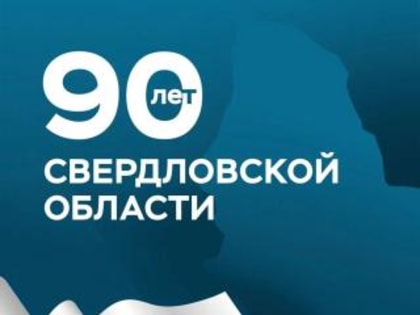 90 лет
СВЕРДЛОВСКОЙ ОБЛАСТИ